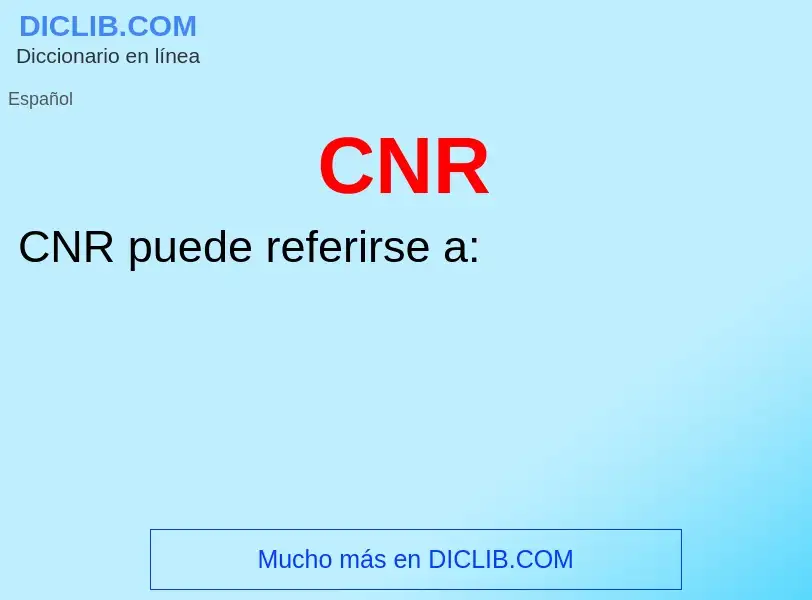 DICLIB.COM
Diccionario en línea

Español

CNR

CNR puede referirse a:

Mucho más en DICLIB.COM